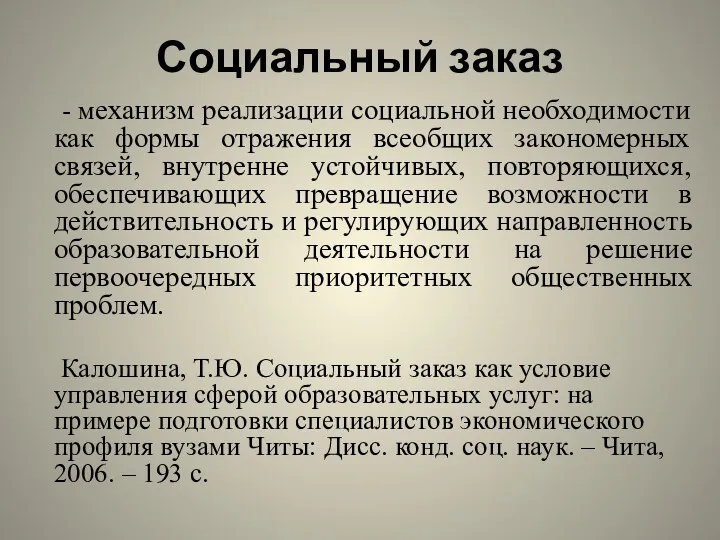 Социальный заказ

- механизм реализации социальной необходимости как формы отражения всеобщих закономерных связей, внутренне устойчивых, повторяющихся, обеспечивающих превращение возможности в действительность и регулирующих направленность образовательной деятельности на решение первоочередных приоритетных общественных проблем.

Калошина, Т.Ю. Социальный заказ как условие управления сферой образовательных услуг: на примере подготовки специалистов экономического профиля вузами Читы: Дисс. конд. соц. наук. – Чита, 2006. – 193 с.